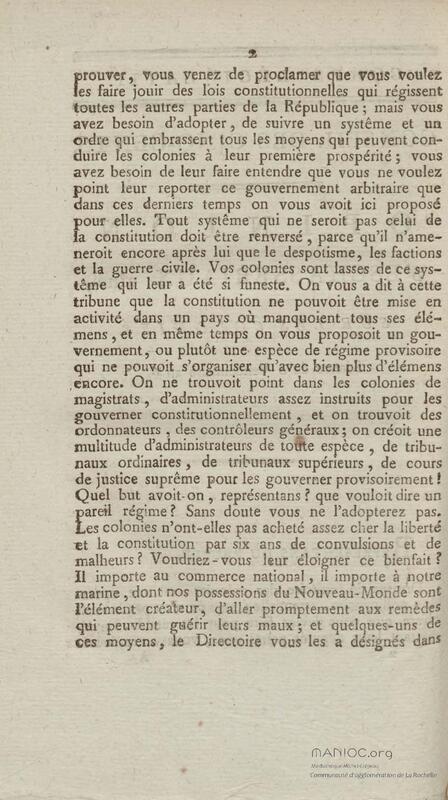 2

prouver, vous venez de proclamer que vous voulez les faire jouir des lois constitutionnelles qui régissent toutes les autres parties de la République ; mais vous avez besoin d'adopter, de suivre un systême et un ordre qui embrassent tous les moyens qui peuvent conduire les colonies à leur première prospérité ; vous avez besoin de leur faire entendre que vous ne voulez point leur reporter ce gouvernement arbitraire que dans ces derniers temps on vous avoit ici proposé pour elles. Tout systême qui ne seroit pas celui de la constitution doit être renversé, parce qu'il n'ameneroit encore après lui que le despotisme, les factions et la guerre civile. Vos colonies sont lasses de ce systême qui leur a été si funeste. On vous a dit à cette tribune que la constitution ne pouvoit être mise en activité dans un pays où manquoient tous ses élémens, et en même temps on vous proposoit un gouvernement, ou plutôt une espèce de régime provisoire qui ne pouvoit s'organiser qu'avec bien plus d'élémens encore. On ne trouvoit point dans les colonies de magistrats, d'administrateurs assez instruits pour les gouverner constitutionnellement, et on trouvoit des ordonnateurs, des contrôleurs généraux ; on créoit une multitude d'administrateurs de toute espèce, de tribunaux ordinaires, de tribunaux supérieurs, de cours de justice suprême pour les gouverner provisoirement ! Quel but avoit-on, représentans ? que vouloit dire un pareil régime ? Sans doute vous ne l'adopterez pas. Les colonies n'ont-elles pas acheté assez cher la liberté et la constitution par six ans de convulsions et de malheurs ? Voudriez-vous leur éloigner ce bienfait ? Il importe au commerce national, il importe à notre marine, dont nos possessions du Nouveau-Monde sont l'élément créateur, d'aller promptement aux remèdes qui peuvent guérir leurs maux ; et quelques-uns de ces moyens, le Directoire vous les a désignés dans

MANIOC.org
Médiathèque Michel-Crépeau
Communauté d'agglomération de La Rochelle